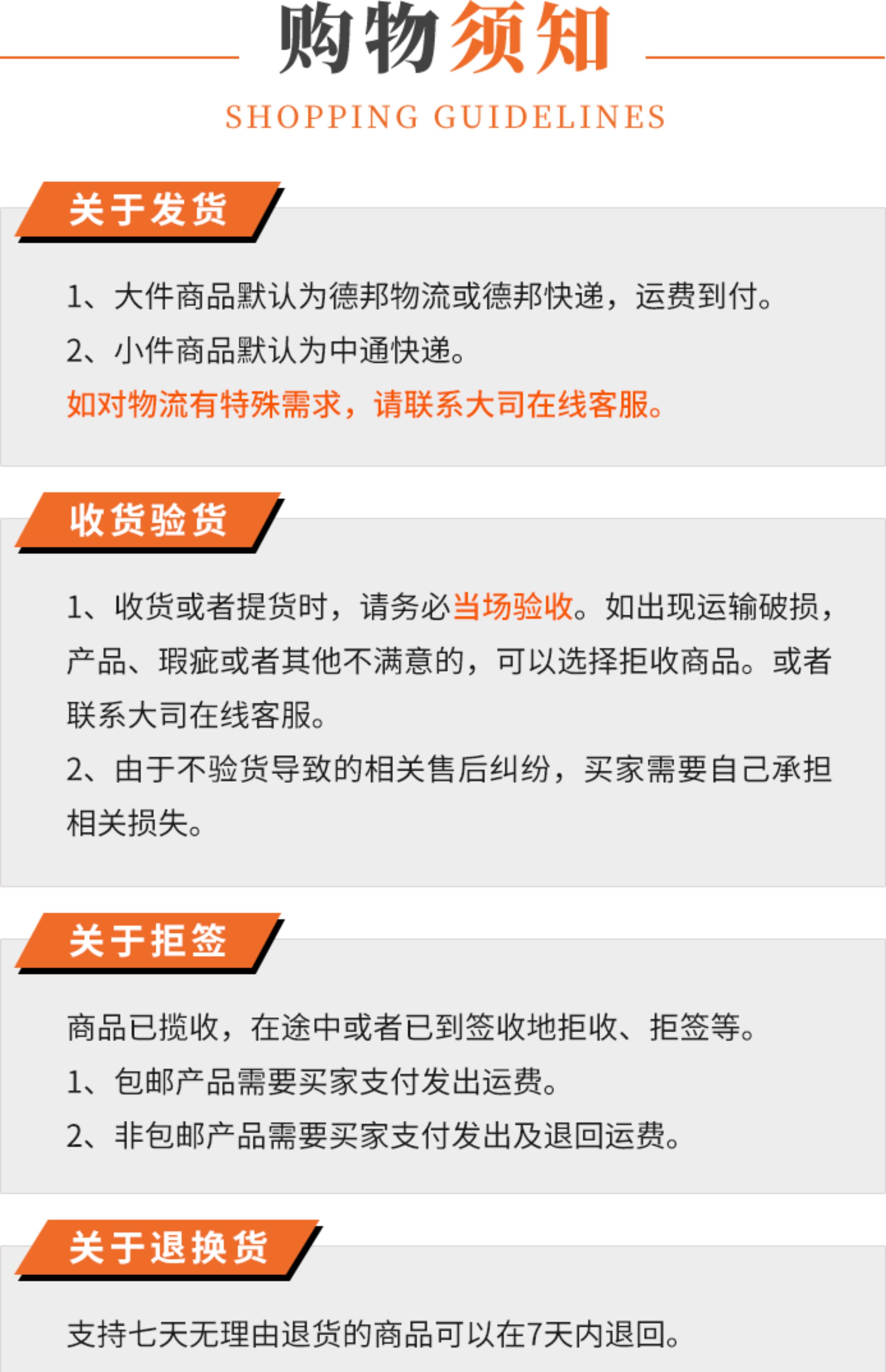 购物须知

SHOPPING GUIDELINES

关于发货

1、大件商品默认为德邦物流或德邦快递，运费到付。

2、小件商品默认为中通快递。

如对物流有特殊需求，请联系大司在线客服。

收货验货

1、收货或者提货时，请务必当场验收。如出现运输破损，产品、瑕疵或者其他不满意的，可以选择拒收商品。或者联系大司在线客服。

2、由于不验货导致的相关售后纠纷，买家需要自己承担相关损失。

关于拒签

商品已揽收，在途中或者已到签收地拒收、拒签等。

1、包邮产品需要买家支付发出运费。

2、非包邮产品需要买家支付发出及退回运费。

关于退换货

支持七天无理由退货的商品可以在7天内退回。